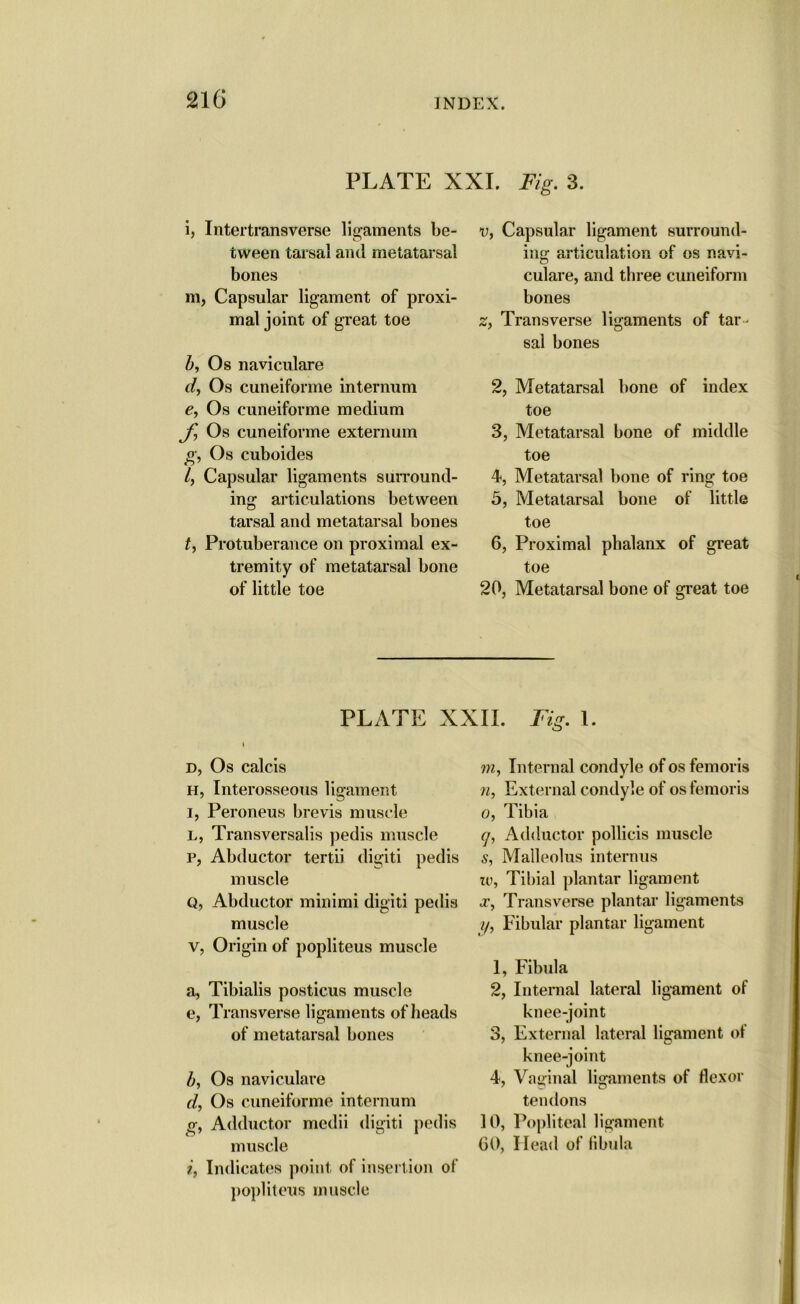 216 INDEX.

PLATE XXI. Fig. 3.

i, Intertransverse ligaments between tarsal and metatarsal bones
m, Capsular ligament of proximal joint of great toe

b, Os naviculare
d, Os cuneiforme internum
e, Os cuneiforme medium
f, Os cuneiforme externum
g, Os cuboides
l, Capsular ligaments surrounding articulations between tarsal and metatarsal bones
t, Protuberance on proximal extremity of metatarsal bone of little toe

v, Capsular ligament surrounding articulation of os naviculare, and three cuneiform bones
z, Transverse ligaments of tarsal bones

2, Metatarsal bone of index toe
3, Metatarsal bone of middle toe
4, Metatarsal bone of ring toe
5, Metatarsal bone of little toe
6, Proximal phalanx of great toe
20, Metatarsal bone of great toe

PLATE XXII. Fig. 1.

D, Os calcis
H, Interosseous ligament
I, Peroneus brevis muscle
L, Transversalis pedis muscle
P, Abductor tertii digiti pedis muscle
Q, Abductor minimi digiti pedis muscle
V, Origin of popliteus muscle

a, Tibialis posticus muscle
e, Transverse ligaments of heads of metatarsal bones

b, Os naviculare
d, Os cuneiforme internum
g, Adductor medii digiti pedis muscle
i, Indicates point of insertion of popliteus muscle

m, Internal condyle of os femoris
n, External condyle of os femoris
o, Tibia
q, Adductor pollicis muscle
s, Malleolus internus
w, Tibial plantar ligament
x, Transverse plantar ligaments
y, Fibular plantar ligament

1, Fibula
2, Internal lateral ligament of knee-joint
3, External lateral ligament of knee-joint
4, Vaginal ligaments of flexor tendons
10, Popliteal ligament
60, Head of fibula